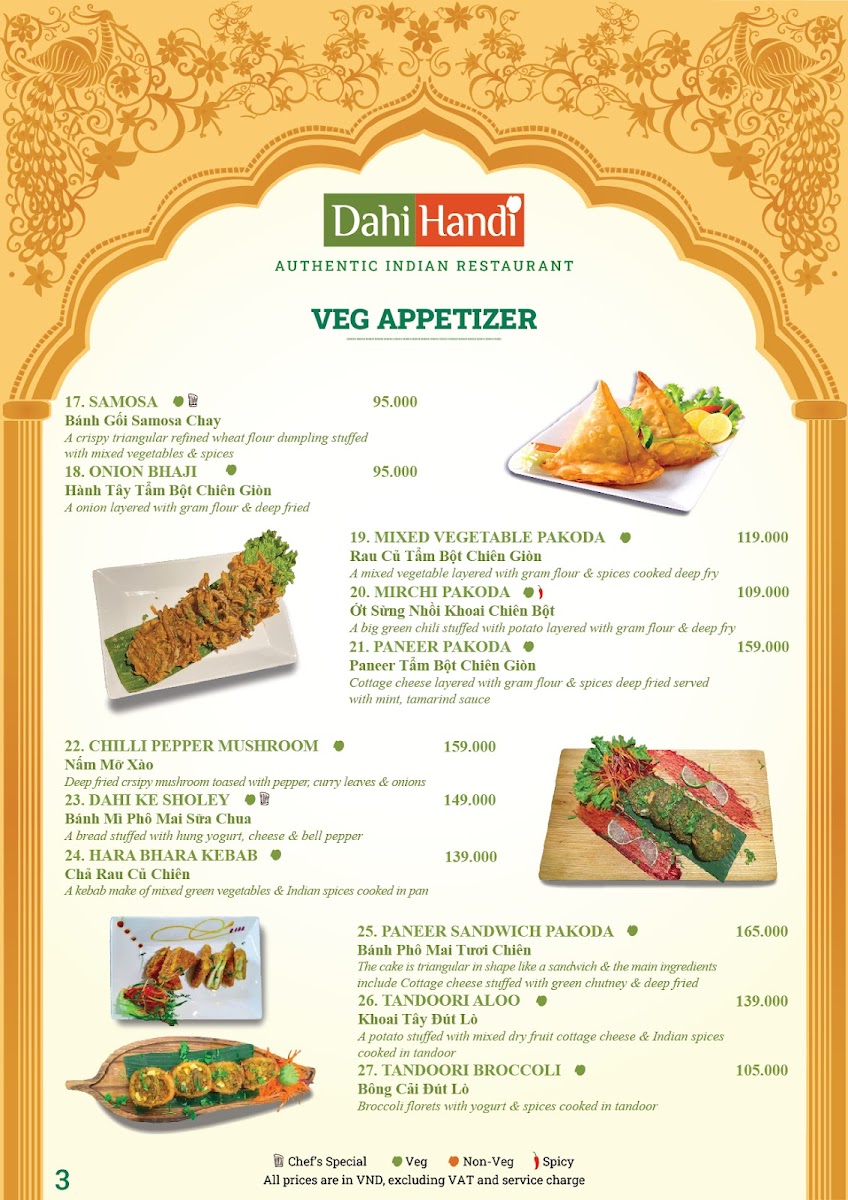 Dahi Handi
AUTHENTIC INDIAN RESTAURANT

VEG APPETIZER

17. SAMOSA 95.000
Bánh Gối Samosa Chay
A crispy triangular refined wheat flour dumpling stuffed with mixed vegetables & spices

18. ONION BHAJI 95.000
Hành Tây Tẩm Bột Chiên Giòn
A onion layered with gram flour & deep fried

19. MIXED VEGETABLE PAKODA 119.000
Rau Củ Tẩm Bột Chiên Giòn
A mixed vegetable layered with gram flour & spices cooked deep fry

20. MIRCHI PAKODA 109.000
Ớt Sừng Nhồi Khoai Chiên Bột
A big green chili stuffed with potato layered with gram flour & deep fry

21. PANEER PAKODA 159.000
Paneer Tẩm Bột Chiên Giòn
Cottage cheese layered with gram flour & spices deep fried served with mint, tamarind sauce

22. CHILLI PEPPER MUSHROOM 159.000
Nấm Mỡ Xào
Deep fried crsipy mushroom toased with pepper, curry leaves & onions

23. DAHI KE SHOLEY 149.000
Bánh Mì Phô Mai Sữa Chua
A bread stuffed with hung yogurt, cheese & bell pepper

24. HARA BHARA KEBAB 139.000
Chả Rau Củ Chiên
A kebab make of mixed green vegetables & Indian spices cooked in pan

25. PANEER SANDWICH PAKODA 165.000
Bánh Phô Mai Tươi Chiên
The cake is triangular in shape like a sandwich & the main ingredients include Cottage cheese stuffed with green chutney & deep fried

26. TANDOORI ALOO 139.000
Khoai Tây Đút Lò
A potato stuffed with mixed dry fruit cottage cheese & Indian spices cooked in tandoor

27. TANDOORI BROCCOLI 105.000
Bông Cải Đút Lò
Broccoli florets with yogurt & spices cooked in tandoor

Chef's Special Veg Non-Veg Spicy
All prices are in VND, excluding VAT and service charge

3